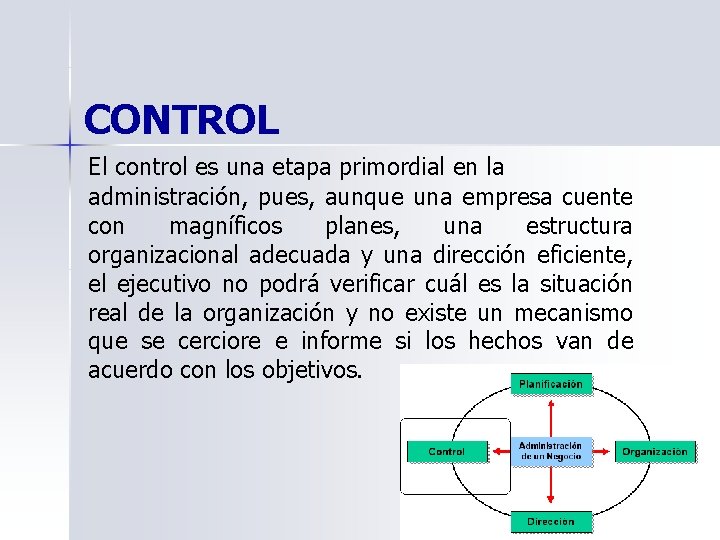 CONTROL

El control es una etapa primordial en la administración, pues, aunque una empresa cuente con magníficos planes, una estructura organizacional adecuada y una dirección eficiente, el ejecutivo no podrá verificar cuál es la situación real de la organización y no existe un mecanismo que se cerciore e informe si los hechos van de acuerdo con los objetivos.

Planificación

Control

Administración de un Negocio

Organización

Dirección